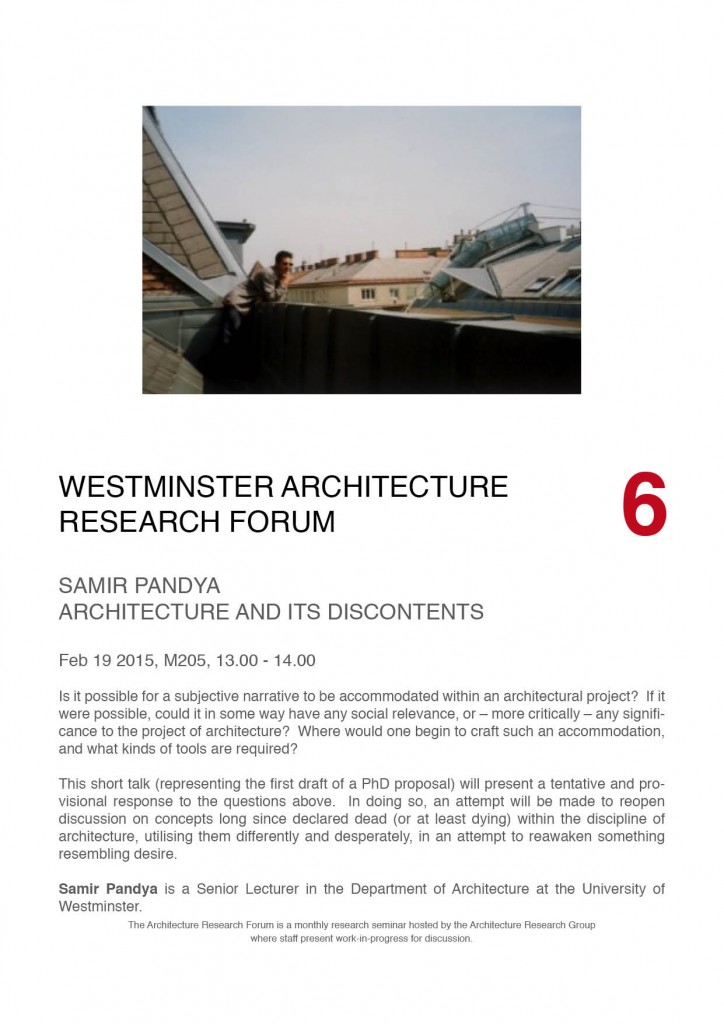 WESTMINSTER ARCHITECTURE RESEARCH FORUM

6

SAMIR PANDYA
ARCHITECTURE AND ITS DISCONTENTS

Feb 19 2015, M205, 13.00 - 14.00

Is it possible for a subjective narrative to be accommodated within an architectural project? If it were possible, could it in some way have any social relevance, or – more critically – any significance to the project of architecture? Where would one begin to craft such an accommodation, and what kinds of tools are required?

This short talk (representing the first draft of a PhD proposal) will present a tentative and provisional response to the questions above. In doing so, an attempt will be made to reopen discussion on concepts long since declared dead (or at least dying) within the discipline of architecture, utilising them differently and desperately, in an attempt to reawaken something resembling desire.

Samir Pandya is a Senior Lecturer in the Department of Architecture at the University of Westminster.

The Architecture Research Forum is a monthly research seminar hosted by the Architecture Research Group where staff present work-in-progress for discussion.